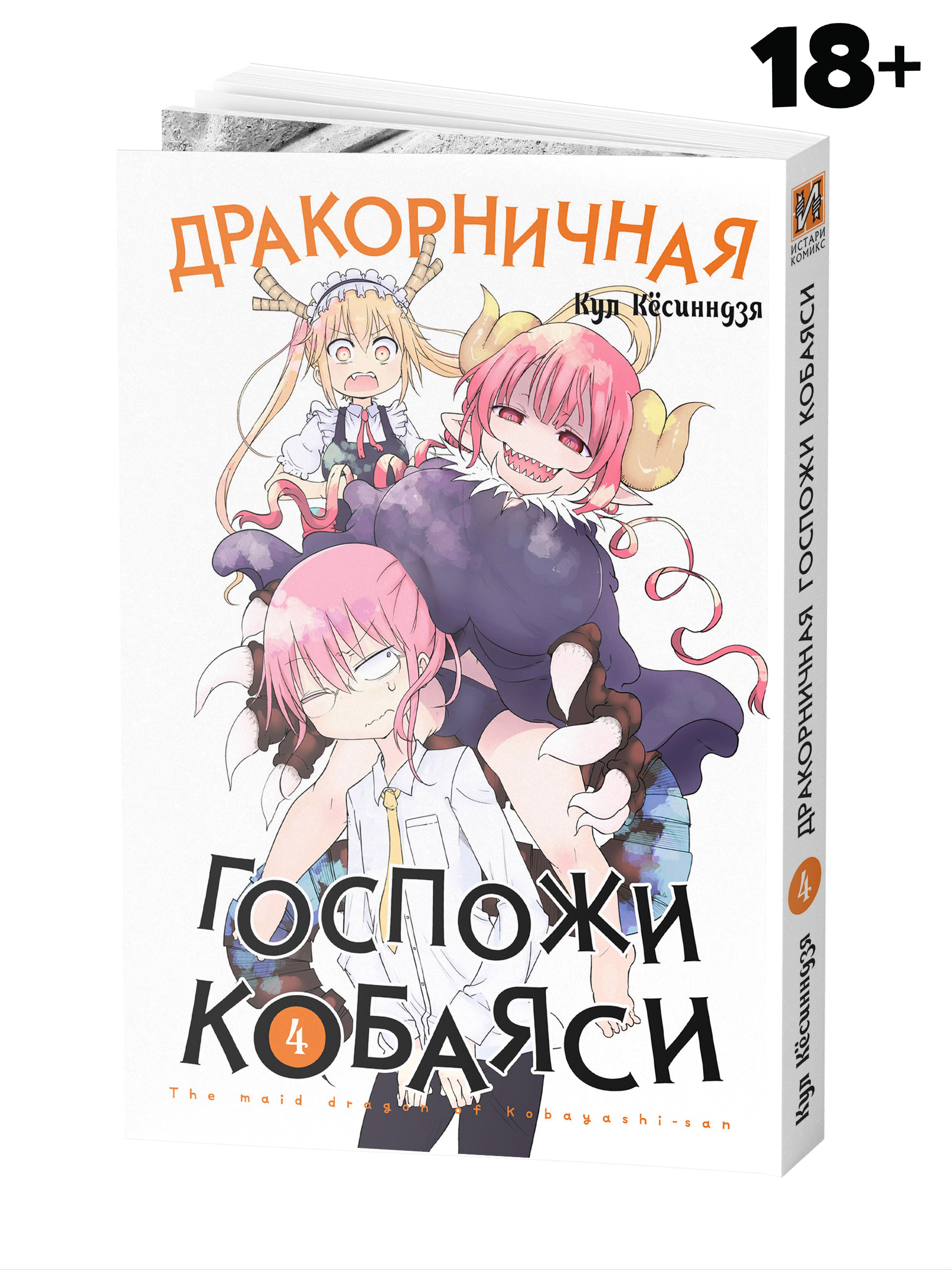 18+

ДРАКОРНИЧНАЯ

Кул Кёсинндзя

ГОСПОЖИ КОБАЯСИ 4

The maid dragon of Kobayashi-san

И
ИСТАРИ КОМИКС

ДРАКОРНИЧНАЯ ГОСПОЖИ КОБАЯСИ 4 Кул Кёсинндзя